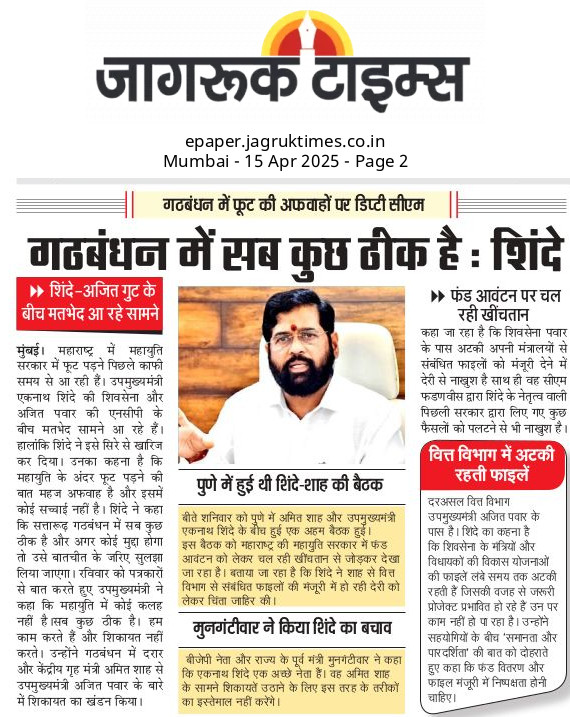 जागरूक टाइम्स

epaper.jagruktimes.co.in
Mumbai - 15 Apr 2025 - Page 2

गठबंधन में फूट की अफवाहों पर डिप्टी सीएम

गठबंधन में सब कुछ ठीक है : शिंदे

शिंदे-अजित गुट के बीच मतभेद आ रहे सामने

मुंबई। महाराष्ट्र में महायुति सरकार में फूट पड़ने पिछले काफी समय से आ रही हैं। उपमुख्यमंत्री एकनाथ शिंदे की शिवसेना और अजित पवार की एनसीपी के बीच मतभेद सामने आ रहे हैं। हालांकि शिंदे ने इसे सिरे से खारिज कर दिया। उनका कहना है कि महायुति के अंदर फूट पड़ने की बात महज अफवाह है और इसमें कोई सच्चाई नहीं है। शिंदे ने कहा कि सत्तारूढ़ गठबंधन में सब कुछ ठीक है और अगर कोई मुद्दा होगा तो उसे बातचीत के जरिए सुलझा लिया जाएगा। रविवार को पत्रकारों से बात करते हुए उपमुख्यमंत्री ने कहा कि महायुति में कोई कलह नहीं है।सब कुछ ठीक है। हम काम करते हैं और शिकायत नहीं करते। उन्होंने गठबंधन में दरार और केंद्रीय गृह मंत्री अमित शाह से उपमुख्यमंत्री अजित पवार के बारे में शिकायत का खंडन किया।

पुणे में हुई थी शिंदे-शाह की बैठक

बीते शनिवार को पुणे में अमित शाह और उपमुख्यमंत्री एकनाथ शिंदे के बीच हुई एक अहम बैठक हुई। इस बैठक को महाराष्ट्र की महायुति सरकार में फंड आवंटन को लेकर चल रही खींचतान से जोड़कर देखा जा रहा है। बताया जा रहा है कि शिंदे ने शाह से वित्त विभाग से संबंधित फाइलों की मंजूरी में हो रही देरी को लेकर चिंता जाहिर की।

मुनगंटीवार ने किया शिंदे का बचाव

बीजेपी नेता और राज्य के पूर्व मंत्री मुनगंटीवार ने कहा कि एकनाथ शिंदे एक अच्छे नेता हैं। वह अमित शाह के सामने शिकायतें उठाने के लिए इस तरह के तरीकों का इस्तेमाल नहीं करेंगे।

फंड आवंटन पर चल रही खींचतान

कहा जा रहा है कि शिवसेना पवार के पास अटकी अपनी मंत्रालयों से संबंधित फाइलों को मंजूरी देने में देरी से नाखुश है साथ ही वह सीएम फडणवीस द्वारा शिंदे के नेतृत्व वाली पिछली सरकार द्वारा लिए गए कुछ फैसलों को पलटने से भी नाखुश है।

वित्त विभाग में अटकी रहती फाइलें

दरअसल वित्त विभाग उपमुख्यमंत्री अजित पवार के पास है। शिंदे का कहना है कि शिवसेना के मंत्रियों और विधायकों की विकास योजनाओं की फाइलें लंबे समय तक अटकी रहती हैं जिसकी वजह से जरूरी प्रोजेक्ट प्रभावित हो रहे हैं उन पर काम नहीं हो पा रहा है। उन्होंने सहयोगियों के बीच 'समानता और पारदर्शिता' की बात को दोहराते हुए कहा कि फंड वितरण और फाइल मंजूरी में निष्पक्षता होनी चाहिए।